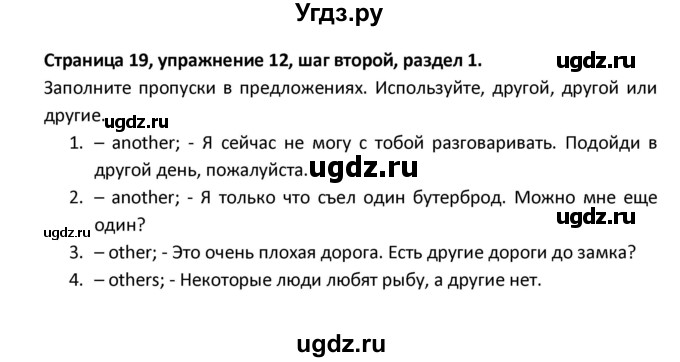 Угдз.ру

Страница 19, упражнение 12, шаг второй, раздел 1. ugdz.ru

Заполните пропуски в предложениях. Используйте, другой, другой или другие. ugdz.ru

1. – another; - Я сейчас не могу с тобой разговаривать. Подойди в другой день, пожалуйста. ugdz.ru
2. – another; - Я только что съел один бутерброд. Можно мне еще один? ugdz.ru ugdz.ru
3. – other; - Это очень плохая дорога. Есть другие дороги до замка?
4. – others; - Некоторые люди любят рыбу, а другие нет.

ugdz.ru